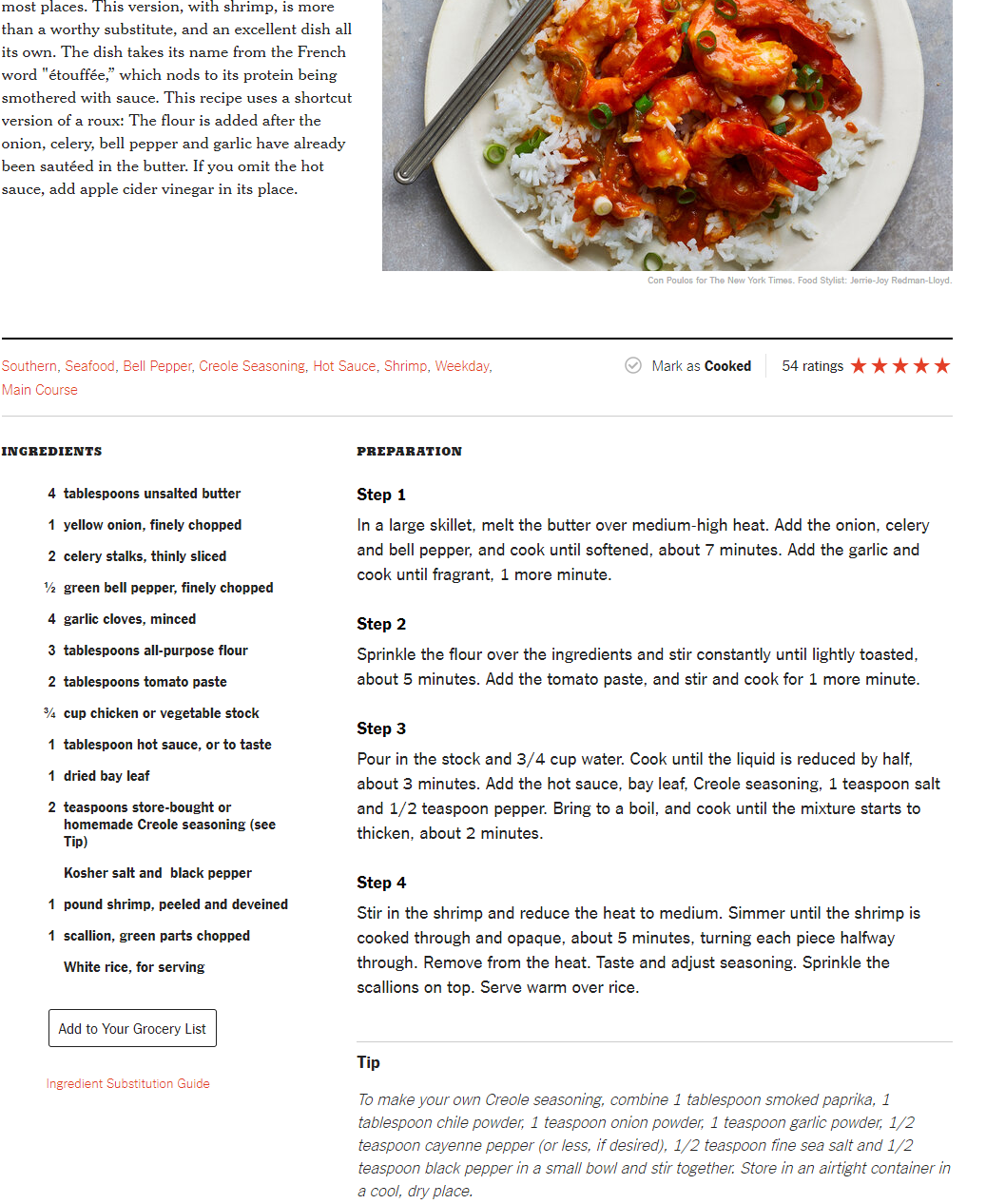 most places. This version, with shrimp, is more than a worthy substitute, and an excellent dish all its own. The dish takes its name from the French word "étouffée," which nods to its protein being smothered with sauce. This recipe uses a shortcut version of a roux: The flour is added after the onion, celery, bell pepper and garlic have already been sautéed in the butter. If you omit the hot sauce, add apple cider vinegar in its place.

Con Poulos for The New York Times. Food Stylist: Jerrie-Joy Redman-Lloyd.

Southern, Seafood, Bell Pepper, Creole Seasoning, Hot Sauce, Shrimp, Weekday, Main Course

Mark as Cooked

54 ratings

INGREDIENTS

4 tablespoons unsalted butter

1 yellow onion, finely chopped

2 celery stalks, thinly sliced

½ green bell pepper, finely chopped

4 garlic cloves, minced

3 tablespoons all-purpose flour

2 tablespoons tomato paste

¾ cup chicken or vegetable stock

1 tablespoon hot sauce, or to taste

1 dried bay leaf

2 teaspoons store-bought or homemade Creole seasoning (see Tip)

Kosher salt and black pepper

1 pound shrimp, peeled and deveined

1 scallion, green parts chopped

White rice, for serving

Add to Your Grocery List

Ingredient Substitution Guide

PREPARATION

Step 1

In a large skillet, melt the butter over medium-high heat. Add the onion, celery and bell pepper, and cook until softened, about 7 minutes. Add the garlic and cook until fragrant, 1 more minute.

Step 2

Sprinkle the flour over the ingredients and stir constantly until lightly toasted, about 5 minutes. Add the tomato paste, and stir and cook for 1 more minute.

Step 3

Pour in the stock and 3/4 cup water. Cook until the liquid is reduced by half, about 3 minutes. Add the hot sauce, bay leaf, Creole seasoning, 1 teaspoon salt and 1/2 teaspoon pepper. Bring to a boil, and cook until the mixture starts to thicken, about 2 minutes.

Step 4

Stir in the shrimp and reduce the heat to medium. Simmer until the shrimp is cooked through and opaque, about 5 minutes, turning each piece halfway through. Remove from the heat. Taste and adjust seasoning. Sprinkle the scallions on top. Serve warm over rice.

Tip

To make your own Creole seasoning, combine 1 tablespoon smoked paprika, 1 tablespoon chile powder, 1 teaspoon onion powder, 1 teaspoon garlic powder, 1/2 teaspoon cayenne pepper (or less, if desired), 1/2 teaspoon fine sea salt and 1/2 teaspoon black pepper in a small bowl and stir together. Store in an airtight container in a cool, dry place.